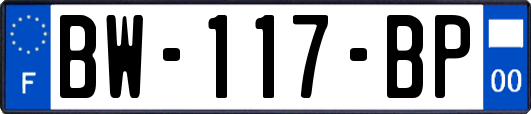 F
BW-117-BP
00